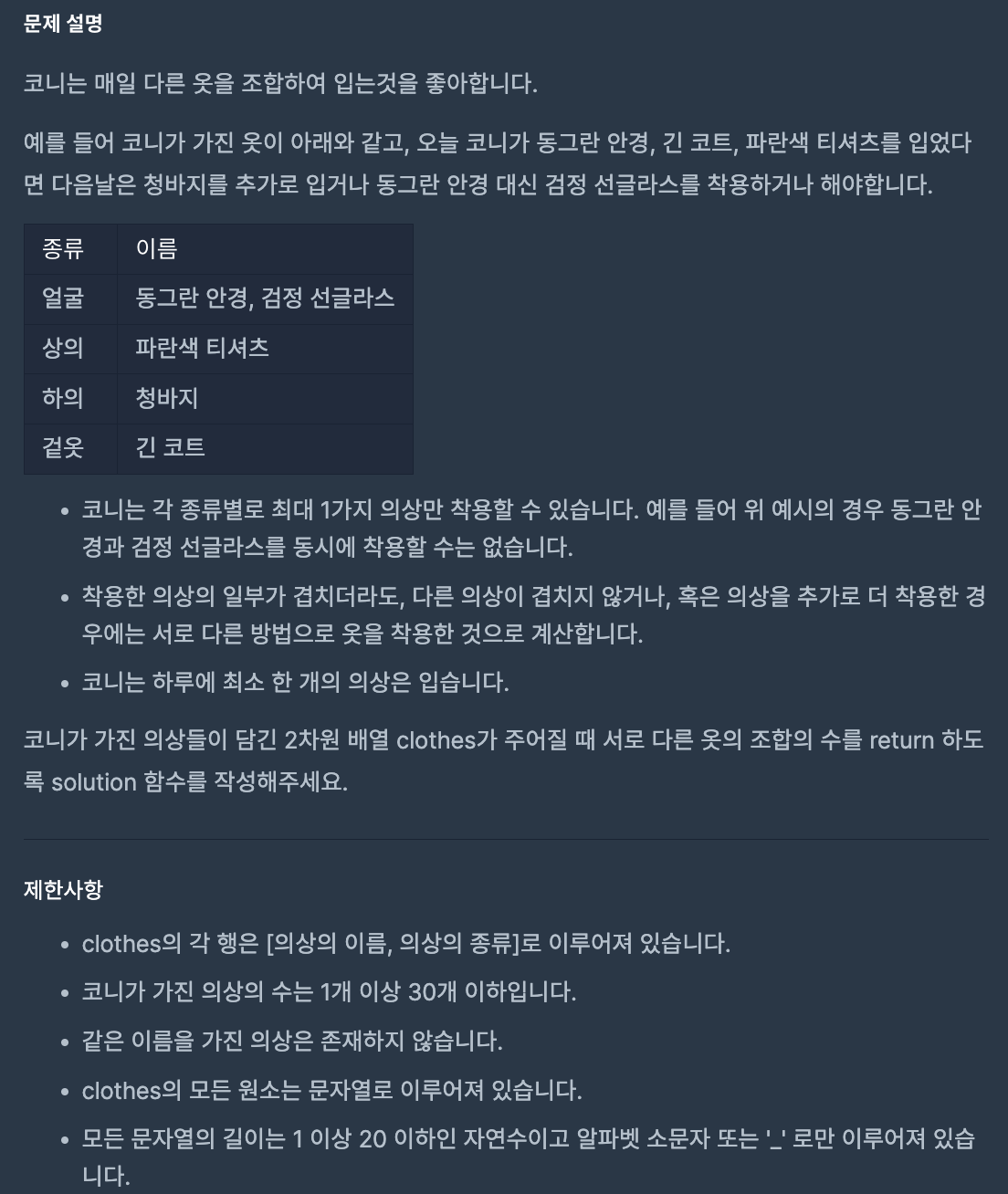 문제 설명

코니는 매일 다른 옷을 조합하여 입는것을 좋아합니다.

예를 들어 코니가 가진 옷이 아래와 같고, 오늘 코니가 동그란 안경, 긴 코트, 파란색 티셔츠를 입었다면 다음날은 청바지를 추가로 입거나 동그란 안경 대신 검정 선글라스를 착용하거나 해야합니다.

| 종류 | 이름 |
|---|---|
| 얼굴 | 동그란 안경, 검정 선글라스 |
| 상의 | 파란색 티셔츠 |
| 하의 | 청바지 |
| 겉옷 | 긴 코트 |

• 코니는 각 종류별로 최대 1가지 의상만 착용할 수 있습니다. 예를 들어 위 예시의 경우 동그란 안경과 검정 선글라스를 동시에 착용할 수는 없습니다.
• 착용한 의상의 일부가 겹치더라도, 다른 의상이 겹치지 않거나, 혹은 의상을 추가로 더 착용한 경우에는 서로 다른 방법으로 옷을 착용한 것으로 계산합니다.
• 코니는 하루에 최소 한 개의 의상은 입습니다.

코니가 가진 의상들이 담긴 2차원 배열 clothes가 주어질 때 서로 다른 옷의 조합의 수를 return 하도록 solution 함수를 작성해주세요.

제한사항

• clothes의 각 행은 [의상의 이름, 의상의 종류]로 이루어져 있습니다.
• 코니가 가진 의상의 수는 1개 이상 30개 이하입니다.
• 같은 이름을 가진 의상은 존재하지 않습니다.
• clothes의 모든 원소는 문자열로 이루어져 있습니다.
• 모든 문자열의 길이는 1 이상 20 이하인 자연수이고 알파벳 소문자 또는 '_' 로만 이루어져 있습니다.